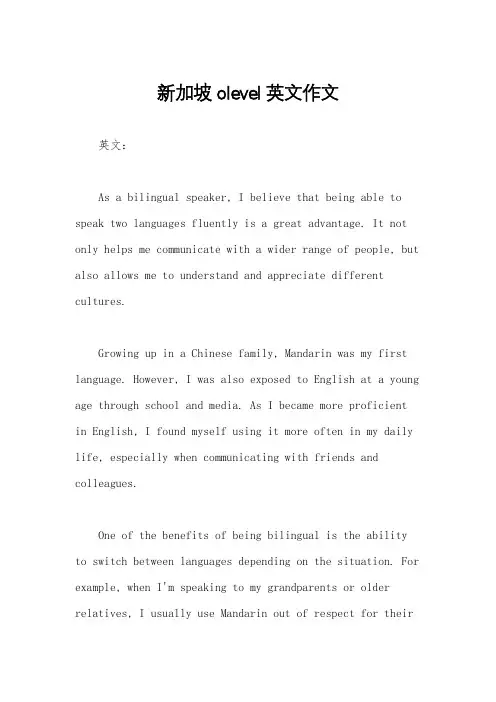 新加坡 olevel 英文作文

英文：

As a bilingual speaker, I believe that being able to speak two languages fluently is a great advantage. It not only helps me communicate with a wider range of people, but also allows me to understand and appreciate different cultures.

Growing up in a Chinese family, Mandarin was my first language. However, I was also exposed to English at a young age through school and media. As I became more proficient in English, I found myself using it more often in my daily life, especially when communicating with friends and colleagues.

One of the benefits of being bilingual is the ability to switch between languages depending on the situation. For example, when I'm speaking to my grandparents or older relatives, I usually use Mandarin out of respect for their